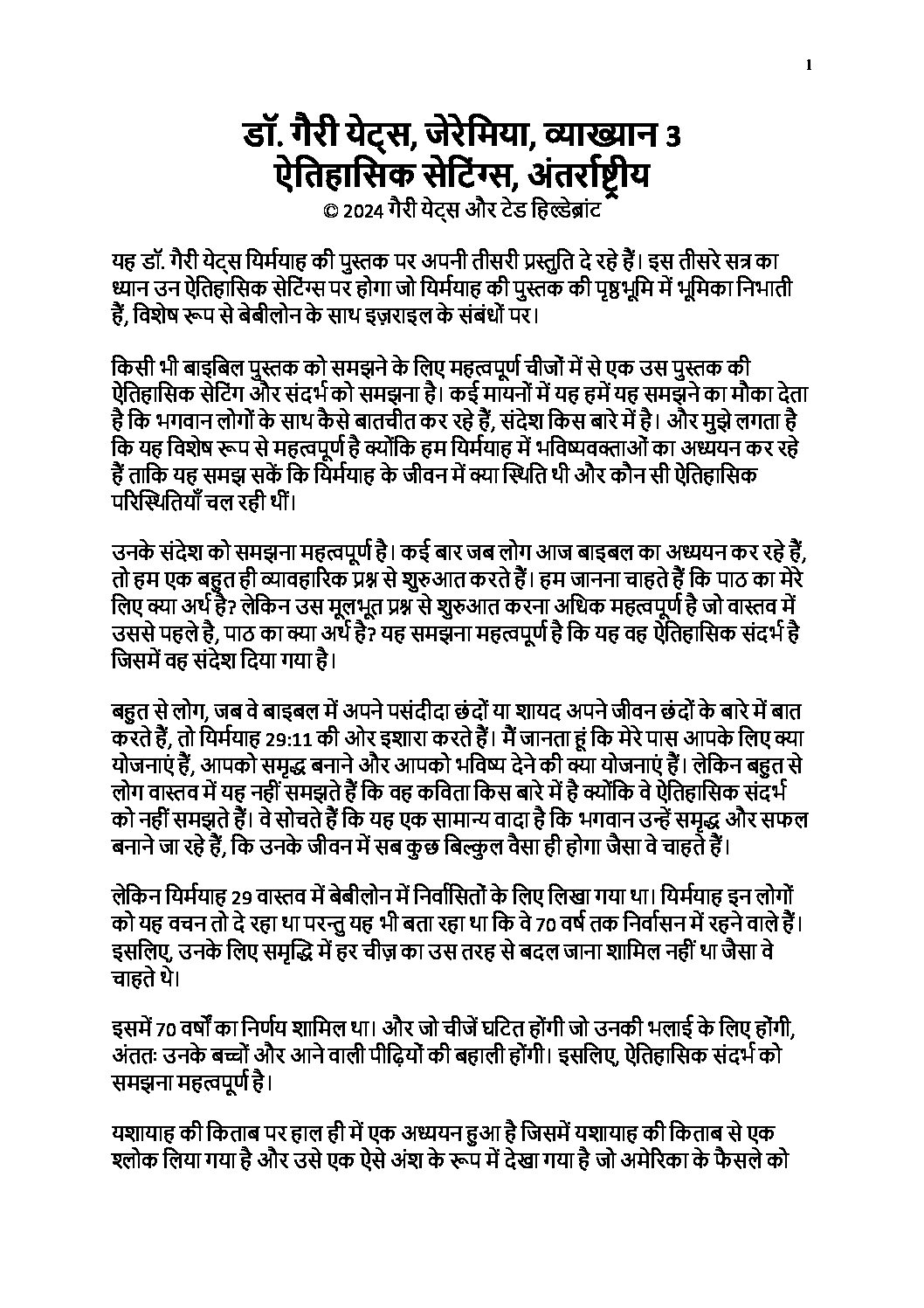 1

डॉ. गैरी येट्स, जेरेमिया, व्याख्यान 3
ऐतिहासिक सेटिंग्स, अंतर्राष्ट्रीय
© 2024 गैरी येट्स और टेड हिल्डेब्रांट

यह डॉ. गैरी येट्स यिर्मयाह की पुस्तक पर अपनी तीसरी प्रस्तुति दे रहे हैं। इस तीसरे सत्र का ध्यान उन ऐतिहासिक सेटिंग्स पर होगा जो यिर्मयाह की पुस्तक की पृष्ठभूमि में भूमिका निभाती हैं, विशेष रूप से बेबीलोन के साथ इज़राइल के संबंधों पर।

किसी भी बाइबिल पुस्तक को समझने के लिए महत्वपूर्ण चीजों में से एक उस पुस्तक की ऐतिहासिक सेटिंग और संदर्भ को समझना है। कई मायनों में यह हमें यह समझने का मौका देता है कि भगवान लोगों के साथ कैसे बातचीत कर रहे हैं, संदेश किस बारे में है। और मुझे लगता है कि यह विशेष रूप से महत्वपूर्ण है क्योंकि हम यिर्मयाह में भविष्यवक्ताओं का अध्ययन कर रहे हैं ताकि यह समझ सकें कि यिर्मयाह के जीवन में क्या स्थिति थी और कौन सी ऐतिहासिक परिस्थितियाँ चल रही थीं।

उनके संदेश को समझना महत्वपूर्ण है। कई बार जब लोग आज बाइबल का अध्ययन कर रहे हैं, तो हम एक बहुत ही व्यावहारिक प्रश्न से शुरुआत करते हैं। हम जानना चाहते हैं कि पाठ का मेरे लिए क्या अर्थ है? लेकिन उस मूलभूत प्रश्न से शुरुआत करना अधिक महत्वपूर्ण है जो वास्तव में उससे पहले है, पाठ का क्या अर्थ है? यह समझना महत्वपूर्ण है कि यह वह ऐतिहासिक संदर्भ है जिसमें वह संदेश दिया गया है।

बहुत से लोग, जब वे बाइबल में अपने पसंदीदा छंदों या शायद अपने जीवन छंदों के बारे में बात करते हैं, तो यिर्मयाह 29:11 की ओर इशारा करते हैं। मैं जानता हूं कि मेरे पास आपके लिए क्या योजनाएं हैं, आपको समृद्ध बनाने और आपको भविष्य देने की क्या योजनाएं हैं। लेकिन बहुत से लोग वास्तव में यह नहीं समझते हैं कि वह कविता किस बारे में है क्योंकि वे ऐतिहासिक संदर्भ को नहीं समझते हैं। वे सोचते हैं कि यह एक सामान्य वादा है कि भगवान उन्हें समृद्ध और सफल बनाने जा रहे हैं, कि उनके जीवन में सब कुछ बिल्कुल वैसा ही होगा जैसा वे चाहते हैं।

लेकिन यिर्मयाह 29 वास्तव में बेबीलोन में निर्वासितों के लिए लिखा गया था। यिर्मयाह इन लोगों को यह वचन तो दे रहा था परन्तु यह भी बता रहा था कि वे 70 वर्ष तक निर्वासन में रहने वाले हैं। इसलिए, उनके लिए समृद्धि में हर चीज़ का उस तरह से बदल जाना शामिल नहीं था जैसा वे चाहते थे।

इसमें 70 वर्षों का निर्णय शामिल था। और जो चीजें घटित होंगी जो उनकी भलाई के लिए होंगी, अंततः उनके बच्चों और आने वाली पीढ़ियों की बहाली होंगी। इसलिए, ऐतिहासिक संदर्भ को समझना महत्वपूर्ण है।

यशायाह की किताब पर हाल ही में एक अध्ययन हुआ है जिसमें यशायाह की किताब से एक श्लोक लिया गया है और उसे एक ऐसे अंश के रूप में देखा गया है जो अमेरिका के फैसले को